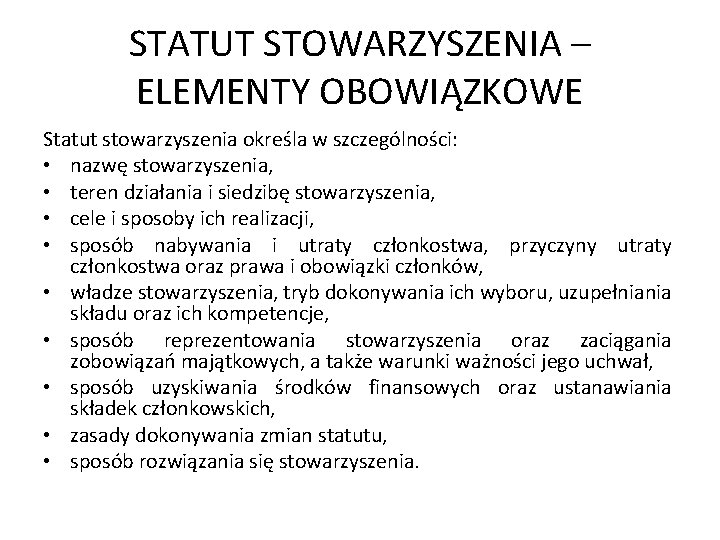 STATUT STOWARZYSZENIA – ELEMENTY OBOWIĄZKOWE

Statut stowarzyszenia określa w szczególności:
• nazwę stowarzyszenia,
• teren działania i siedzibę stowarzyszenia,
• cele i sposoby ich realizacji,
• sposób nabywania i utraty członkostwa, przyczyny utraty członkostwa oraz prawa i obowiązki członków,
• władze stowarzyszenia, tryb dokonywania ich wyboru, uzupełniania składu oraz ich kompetencje,
• sposób reprezentowania stowarzyszenia oraz zaciągania zobowiązań majątkowych, a także warunki ważności jego uchwał,
• sposób uzyskiwania środków finansowych oraz ustanawiania składek członkowskich,
• zasady dokonywania zmian statutu,
• sposób rozwiązania się stowarzyszenia.